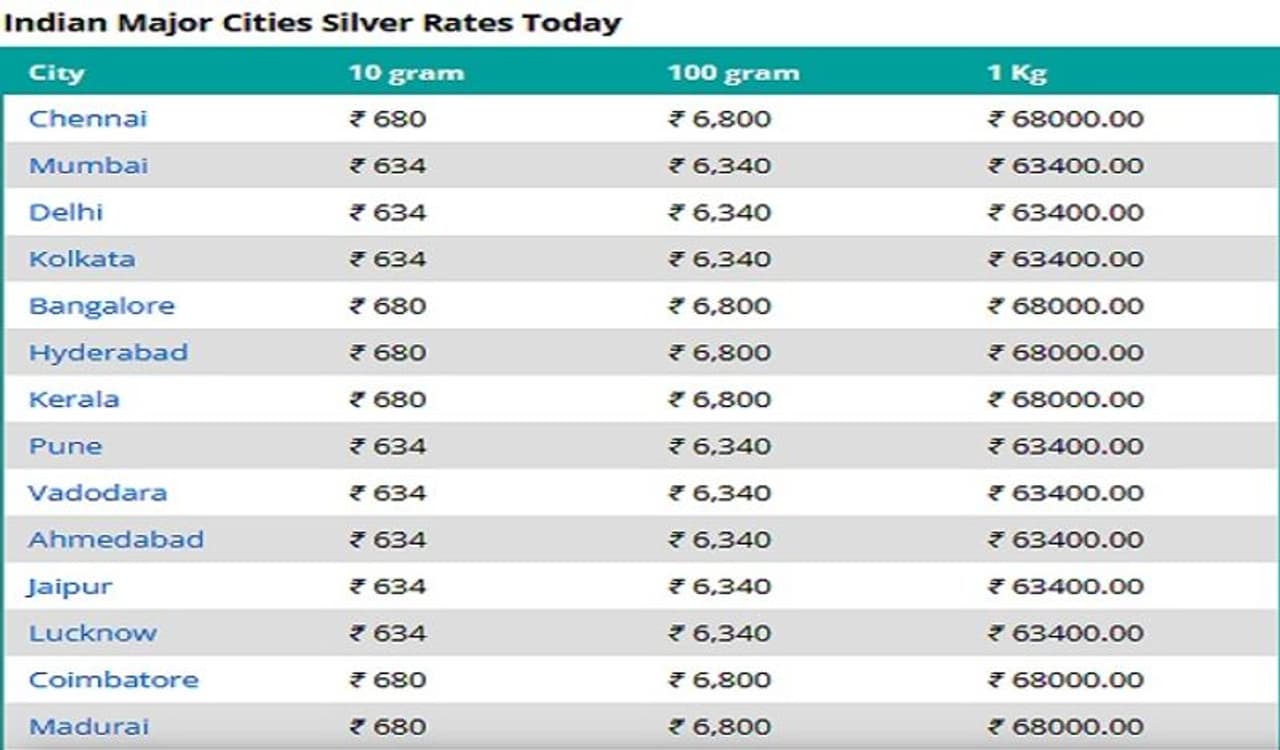 Indian Major Cities Silver Rates Today

| City | 10 gram | 100 gram | 1 Kg |
|---|---|---|---|
| Chennai | ₹ 680 | ₹ 6,800 | ₹ 68000.00 |
| Mumbai | ₹ 634 | ₹ 6,340 | ₹ 63400.00 |
| Delhi | ₹ 634 | ₹ 6,340 | ₹ 63400.00 |
| Kolkata | ₹ 634 | ₹ 6,340 | ₹ 63400.00 |
| Bangalore | ₹ 680 | ₹ 6,800 | ₹ 68000.00 |
| Hyderabad | ₹ 680 | ₹ 6,800 | ₹ 68000.00 |
| Kerala | ₹ 680 | ₹ 6,800 | ₹ 68000.00 |
| Pune | ₹ 634 | ₹ 6,340 | ₹ 63400.00 |
| Vadodara | ₹ 634 | ₹ 6,340 | ₹ 63400.00 |
| Ahmedabad | ₹ 634 | ₹ 6,340 | ₹ 63400.00 |
| Jaipur | ₹ 634 | ₹ 6,340 | ₹ 63400.00 |
| Lucknow | ₹ 634 | ₹ 6,340 | ₹ 63400.00 |
| Coimbatore | ₹ 680 | ₹ 6,800 | ₹ 68000.00 |
| Madurai | ₹ 680 | ₹ 6,800 | ₹ 68000.00 |